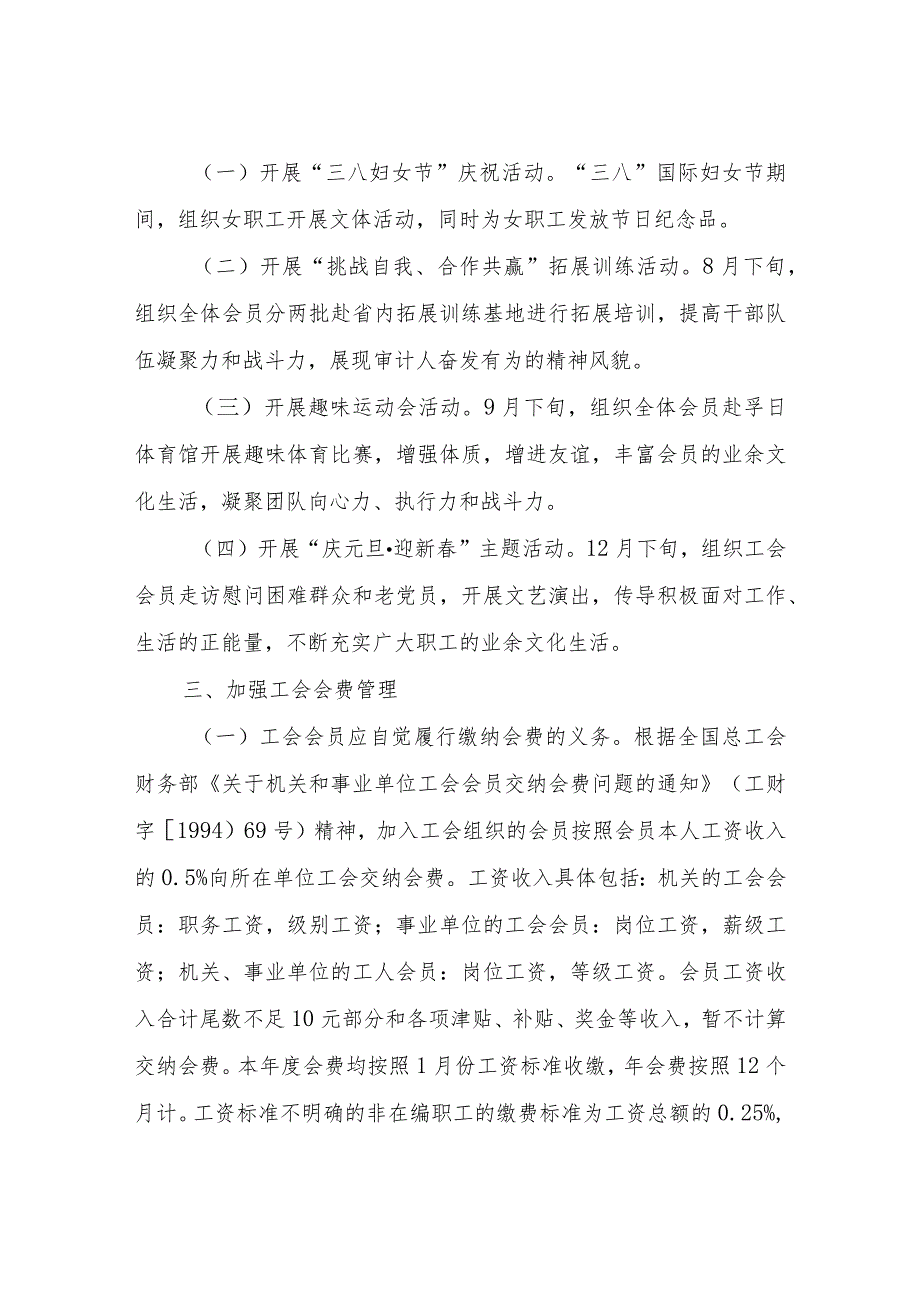 （一）开展“三八妇女节”庆祝活动。“三八”国际妇女节期间，组织女职工开展文体活动，同时为女职工发放节日纪念品。

（二）开展“挑战自我、合作共赢”拓展训练活动。8月下旬，组织全体会员分两批赴省内拓展训练基地进行拓展培训，提高干部队伍凝聚力和战斗力，展现审计人奋发有为的精神风貌。

（三）开展趣味运动会活动。9月下旬，组织全体会员赴孚日体育馆开展趣味体育比赛，增强体质，增进友谊，丰富会员的业余文化生活，凝聚团队向心力、执行力和战斗力。

（四）开展“庆元旦•迎新春”主题活动。12月下旬，组织工会会员走访慰问困难群众和老党员，开展文艺演出，传导积极面对工作、生活的正能量，不断充实广大职工的业余文化生活。

三、加强工会会费管理

（一）工会会员应自觉履行缴纳会费的义务。根据全国总工会财务部《关于机关和事业单位工会会员交纳会费问题的通知》（工财字［1994）69号）精神，加入工会组织的会员按照会员本人工资收入的0.5%向所在单位工会交纳会费。工资收入具体包括：机关的工会会员：职务工资，级别工资；事业单位的工会会员：岗位工资，薪级工资；机关、事业单位的工人会员：岗位工资，等级工资。会员工资收入合计尾数不足10元部分和各项津贴、补贴、奖金等收入，暂不计算交纳会费。本年度会费均按照1月份工资标准收缴，年会费按照12个月计。工资标准不明确的非在编职工的缴费标准为工资总额的0.25%，